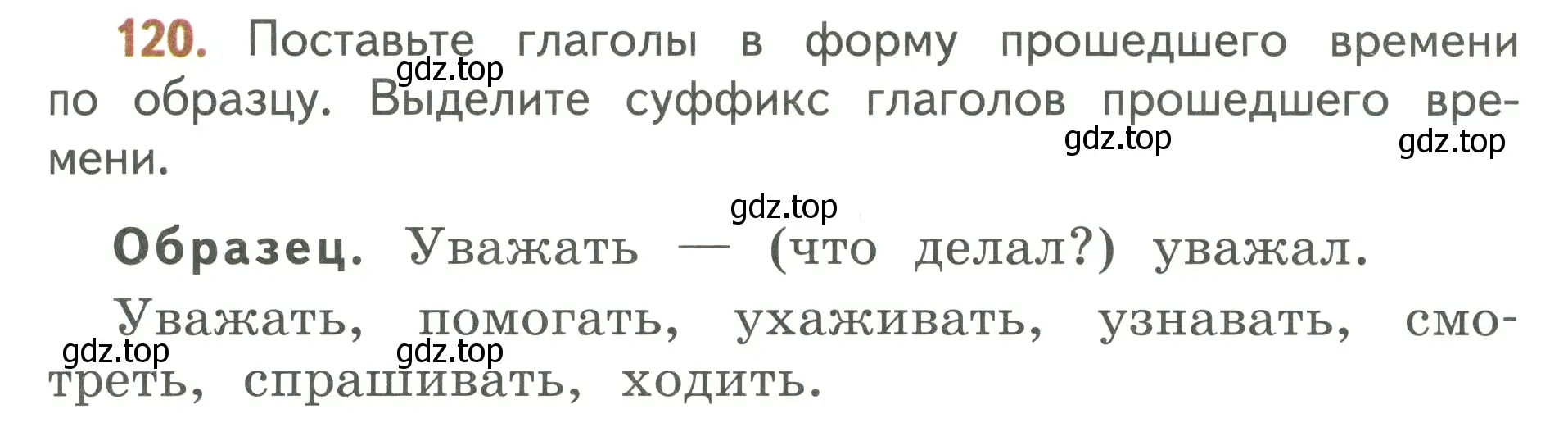 120. Поставьте глаголы в форму прошедшего времени по образцу. Выделите суффикс глаголов прошедшего времени.

gdz.top gdz.top gdz.top gdz.top

Образец. Уважать — (что делал?) уважал.

Уважать, помогать, ухаживать, узнавать, смотреть, спрашивать, ходить.

gdz.top gdz.top